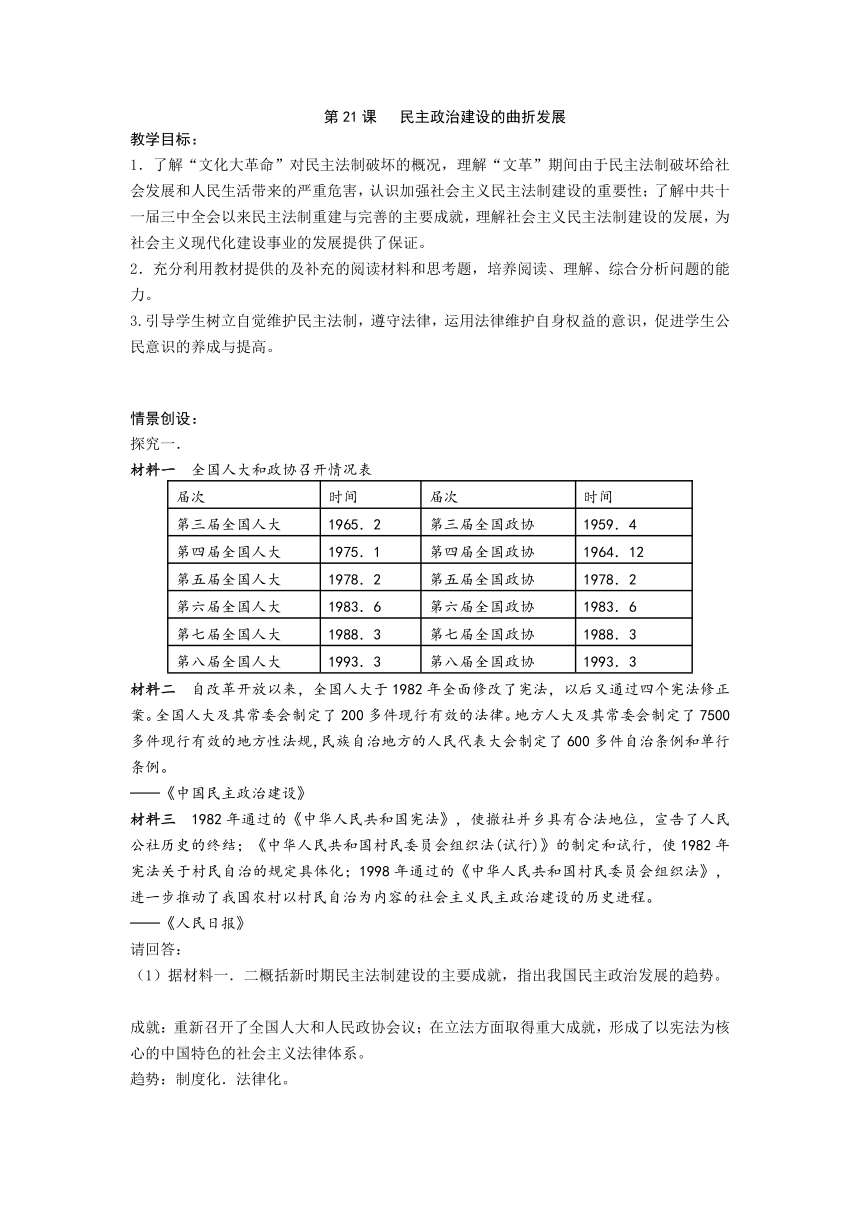 第 21 课　民主政治建设的曲折发展

教学目标：

1．了解“文化大革命”对民主法制破坏的概况，理解“文革”期间由于民主法制破坏给社会发展和人民生活带来的严重危害，认识加强社会主义民主法制建设的重要性；了解中共十一届三中全会以来民主法制重建与完善的主要成就，理解社会主义民主法制建设的发展，为社会主义现代化建设事业的发展提供了保证。

2．充分利用教材提供的及补充的阅读材料和思考题，培养阅读、理解、综合分析问题的能力。

3.引导学生树立自觉维护民主法制，遵守法律，运用法律维护自身权益的意识，促进学生公民意识的养成与提高。

情景创设：

探究一.

材料一　全国人大和政协召开情况表

| 届次 | 时间 | 届次 | 时间 |
|---|---|---|---|
| 第三届全国人大 | 1965．2 | 第三届全国政协 | 1959．4 |
| 第四届全国人大 | 1975．1 | 第四届全国政协 | 1964．12 |
| 第五届全国人大 | 1978．2 | 第五届全国政协 | 1978．2 |
| 第六届全国人大 | 1983．6 | 第六届全国政协 | 1983．6 |
| 第七届全国人大 | 1988．3 | 第七届全国政协 | 1988．3 |
| 第八届全国人大 | 1993．3 | 第八届全国政协 | 1993．3 |

材料二　自改革开放以来，全国人大于 1982 年全面修改了宪法，以后又通过四个宪法修正案。全国人大及其常委会制定了 200 多件现行有效的法律。地方人大及其常委会制定了 7500 多件现行有效的地方性法规,民族自治地方的人民代表大会制定了 600 多件自治条例和单行条例。

——《中国民主政治建设》

材料三　1982 年通过的《中华人民共和国宪法》，使撤社并乡具有合法地位，宣告了人民公社历史的终结；《中华人民共和国村民委员会组织法(试行)》的制定和试行，使 1982 年宪法关于村民自治的规定具体化；1998 年通过的《中华人民共和国村民委员会组织法》，进一步推动了我国农村以村民自治为内容的社会主义民主政治建设的历史进程。

——《人民日报》

请回答:

（1）据材料一．二概括新时期民主法制建设的主要成就，指出我国民主政治发展的趋势。

成就：重新召开了全国人大和人民政协会议；在立法方面取得重大成就，形成了以宪法为核心的中国特色的社会主义法律体系。

趋势：制度化．法律化。